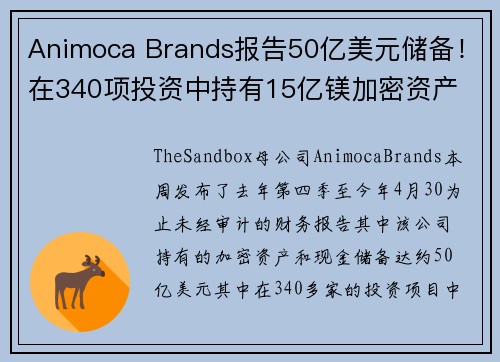 Animoca Brands报告50亿美元储备！在340项投资中持有15亿镁加密资产

TheSandbox母公司AnimocaBrands本周发布了去年第四季至今年4月30为止未经审计的财务报告其中该公司持有的加密资产和现金储备达约50亿美元其中在340多家的投资项目中